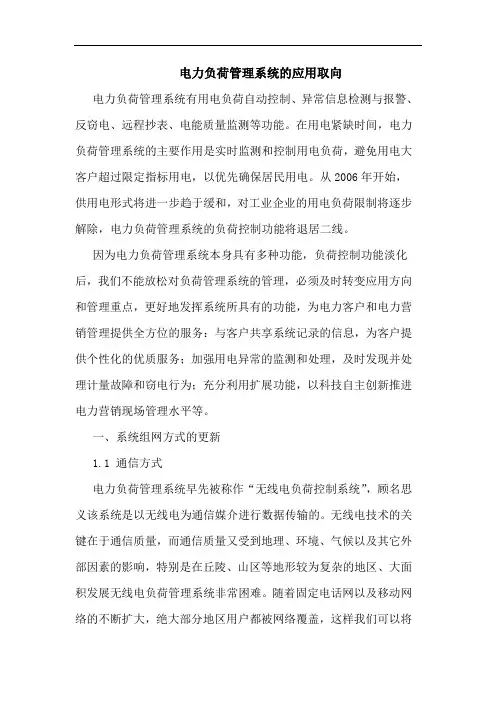 电力负荷管理系统的应用取向

电力负荷管理系统有用电负荷自动控制、异常信息检测与报警、反窃电、远程抄表、电能质量监测等功能。在用电紧缺时间，电力负荷管理系统的主要作用是实时监测和控制用电负荷，避免用电大客户超过限定指标用电，以优先确保居民用电。从 2006 年开始，供用电形式将进一步趋于缓和，对工业企业的用电负荷限制将逐步解除，电力负荷管理系统的负荷控制功能将退居二线。

因为电力负荷管理系统本身具有多种功能，负荷控制功能淡化后，我们不能放松对负荷管理系统的管理，必须及时转变应用方向和管理重点，更好地发挥系统所具有的功能，为电力客户和电力营销管理提供全方位的服务：与客户共享系统记录的信息，为客户提供个性化的优质服务；加强用电异常的监测和处理，及时发现并处理计量故障和窃电行为；充分利用扩展功能，以科技自主创新推进电力营销现场管理水平等。

一、系统组网方式的更新

1.1 通信方式

电力负荷管理系统早先被称作“无线电负荷控制系统”，顾名思义该系统是以无线电为通信媒介进行数据传输的。无线电技术的关键在于通信质量，而通信质量又受到地理、环境、气候以及其它外部因素的影响，特别是在丘陵、山区等地形较为复杂的地区、大面积发展无线电负荷管理系统非常困难。随着固定电话网以及移动网络的不断扩大，绝大部分地区用户都被网络覆盖，这样我们可以将